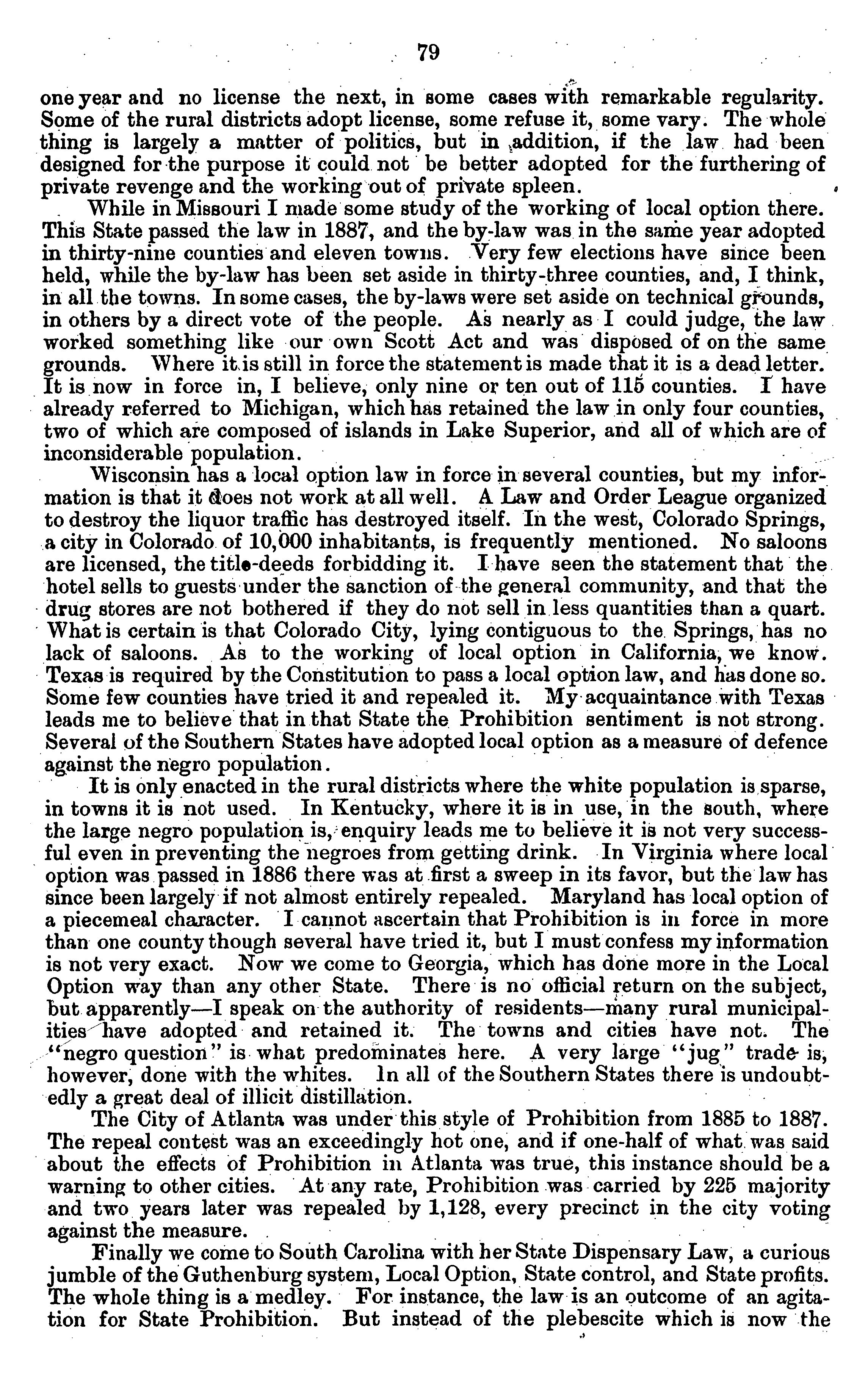 79

one year and no license the next, in some cases with remarkable regularity. Some of the rural districts adopt license, some refuse it, some vary. The whole thing is largely a matter of politics, but in addition, if the law had been designed for the purpose it could not be better adopted for the furthering of private revenge and the working out of private spleen.

While in Missouri I made some study of the working of local option there. This State passed the law in 1887, and the by-law was in the same year adopted in thirty-nine counties and eleven towns. Very few elections have since been held, while the by-law has been set aside in thirty-three counties, and, I think, in all the towns. In some cases, the by-laws were set aside on technical grounds, in others by a direct vote of the people. As nearly as I could judge, the law worked something like our own Scott Act and was disposed of on the same grounds. Where it is still in force the statement is made that it is a dead letter. It is now in force in, I believe, only nine or ten out of 115 counties. I have already referred to Michigan, which has retained the law in only four counties, two of which are composed of islands in Lake Superior, and all of which are of inconsiderable population.

Wisconsin has a local option law in force in several counties, but my information is that it does not work at all well. A Law and Order League organized to destroy the liquor traffic has destroyed itself. In the west, Colorado Springs, a city in Colorado of 10,000 inhabitants, is frequently mentioned. No saloons are licensed, the title-deeds forbidding it. I have seen the statement that the hotel sells to guests under the sanction of the general community, and that the drug stores are not bothered if they do not sell in less quantities than a quart. What is certain is that Colorado City, lying contiguous to the Springs, has no lack of saloons. As to the working of local option in California, we know. Texas is required by the Constitution to pass a local option law, and has done so. Some few counties have tried it and repealed it. My acquaintance with Texas leads me to believe that in that State the Prohibition sentiment is not strong. Several of the Southern States have adopted local option as a measure of defence against the negro population.

It is only enacted in the rural districts where the white population is sparse, in towns it is not used. In Kentucky, where it is in use, in the south, where the large negro population is, enquiry leads me to believe it is not very successful even in preventing the negroes from getting drink. In Virginia where local option was passed in 1886 there was at first a sweep in its favor, but the law has since been largely if not almost entirely repealed. Maryland has local option of a piecemeal character. I cannot ascertain that Prohibition is in force in more than one county though several have tried it, but I must confess my information is not very exact. Now we come to Georgia, which has done more in the Local Option way than any other State. There is no official return on the subject, but apparently—I speak on the authority of residents—many rural municipalities have adopted and retained it. The towns and cities have not. The "negro question" is what predominates here. A very large "jug" trade is, however, done with the whites. In all of the Southern States there is undoubtedly a great deal of illicit distillation.

The City of Atlanta was under this style of Prohibition from 1885 to 1887. The repeal contest was an exceedingly hot one, and if one-half of what was said about the effects of Prohibition in Atlanta was true, this instance should be a warning to other cities. At any rate, Prohibition was carried by 225 majority and two years later was repealed by 1,128, every precinct in the city voting against the measure.

Finally we come to South Carolina with her State Dispensary Law, a curious jumble of the Guthenburg system, Local Option, State control, and State profits. The whole thing is a medley. For instance, the law is an outcome of an agitation for State Prohibition. But instead of the plebescite which is now the